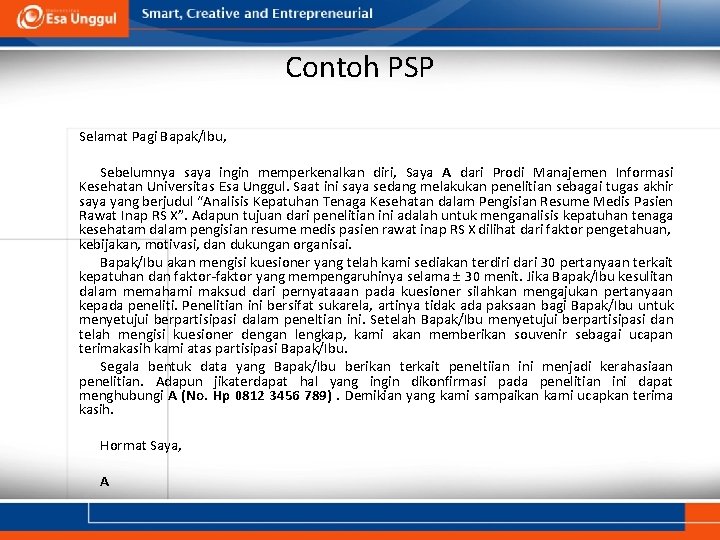 Esa Unggul

Smart, Creative and Entrepreneurial

Contoh PSP

Selamat Pagi Bapak/Ibu,

Sebelumnya saya ingin memperkenalkan diri, Saya A dari Prodi Manajemen Informasi Kesehatan Universitas Esa Unggul. Saat ini saya sedang melakukan penelitian sebagai tugas akhir saya yang berjudul "Analisis Kepatuhan Tenaga Kesehatan dalam Pengisian Resume Medis Pasien Rawat Inap RS X". Adapun tujuan dari penelitian ini adalah untuk menganalisis kepatuhan tenaga kesehatam dalam pengisian resume medis pasien rawat inap RS X dilihat dari faktor pengetahuan, kebijakan, motivasi, dan dukungan organisai.

Bapak/Ibu akan mengisi kuesioner yang telah kami sediakan terdiri dari 30 pertanyaan terkait kepatuhan dan faktor-faktor yang mempengaruhinya selama ± 30 menit. Jika Bapak/Ibu kesulitan dalam memahami maksud dari pernyataaan pada kuesioner silahkan mengajukan pertanyaan kepada peneliti. Penelitian ini bersifat sukarela, artinya tidak ada paksaan bagi Bapak/Ibu untuk menyetujui berpartisipasi dalam peneltian ini. Setelah Bapak/Ibu menyetujui berpartisipasi dan telah mengisi kuesioner dengan lengkap, kami akan memberikan souvenir sebagai ucapan terimakasih kami atas partisipasi Bapak/Ibu.

Segala bentuk data yang Bapak/Ibu berikan terkait peneltiian ini menjadi kerahasiaan penelitian. Adapun jikaterdapat hal yang ingin dikonfirmasi pada penelitian ini dapat menghubungi A (No. Hp 0812 3456 789) . Demikian yang kami sampaikan kami ucapkan terima kasih.

Hormat Saya,

A